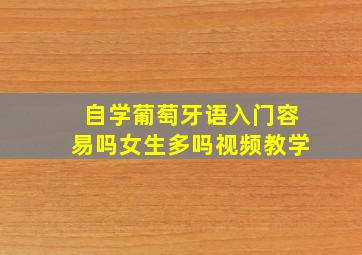 自学葡萄牙语入门容易吗女生多吗视频教学